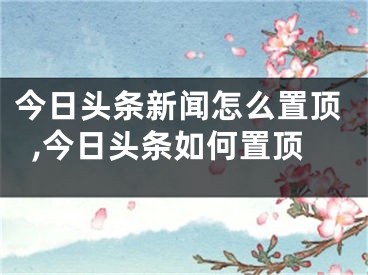 今日头条新闻怎么置顶,今日头条如何置顶